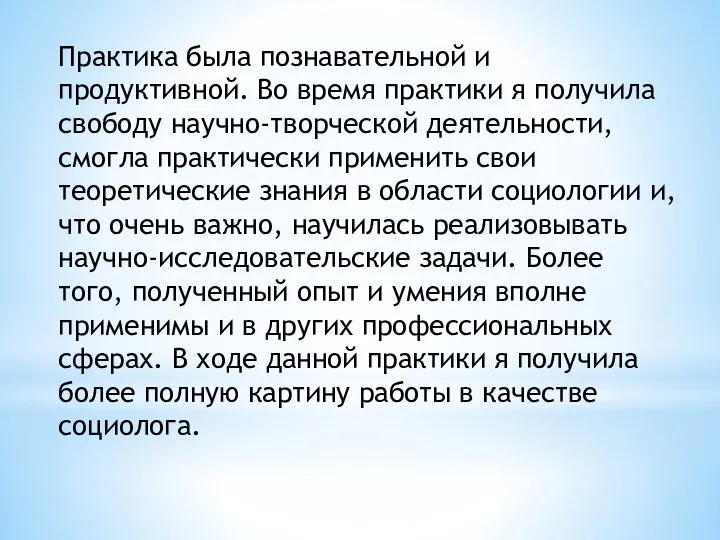 Практика была познавательной и продуктивной. Во время практики я получила свободу научно-творческой деятельности, смогла практически применить свои теоретические знания в области социологии и, что очень важно, научилась реализовывать научно-исследовательские задачи. Более того, полученный опыт и умения вполне применимы и в других профессиональных сферах. В ходе данной практики я получила более полную картину работы в качестве социолога.